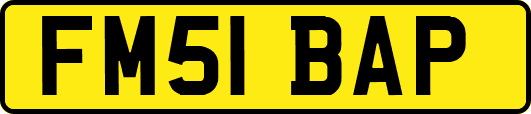 FM51 BAP